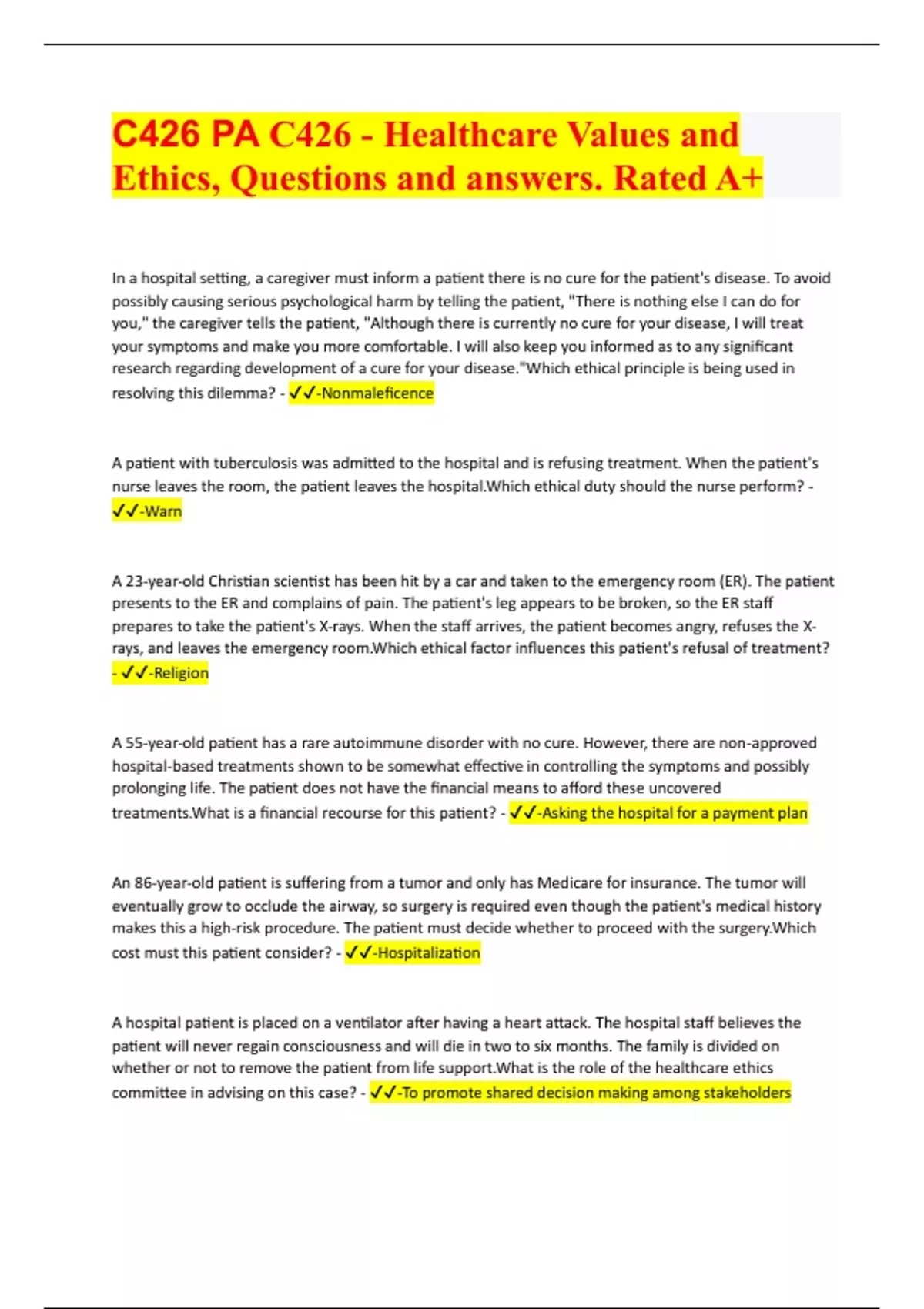 C426 PA C426 - Healthcare Values and Ethics, Questions and answers. Rated A+

In a hospital setting, a caregiver must inform a patient there is no cure for the patient's disease. To avoid possibly causing serious psychological harm by telling the patient, "There is nothing else I can do for you," the caregiver tells the patient, "Although there is currently no cure for your disease, I will treat your symptoms and make you more comfortable. I will also keep you informed as to any significant research regarding development of a cure for your disease."Which ethical principle is being used in resolving this dilemma? - ✓✓-Nonmaleficence

A patient with tuberculosis was admitted to the hospital and is refusing treatment. When the patient's nurse leaves the room, the patient leaves the hospital.Which ethical duty should the nurse perform? - ✓✓-Warn

A 23-year-old Christian scientist has been hit by a car and taken to the emergency room (ER). The patient presents to the ER and complains of pain. The patient's leg appears to be broken, so the ER staff prepares to take the patient's X-rays. When the staff arrives, the patient becomes angry, refuses the X-rays, and leaves the emergency room.Which ethical factor influences this patient's refusal of treatment? - ✓✓-Religion

A 55-year-old patient has a rare autoimmune disorder with no cure. However, there are non-approved hospital-based treatments shown to be somewhat effective in controlling the symptoms and possibly prolonging life. The patient does not have the financial means to afford these uncovered treatments.What is a financial recourse for this patient? - ✓✓-Asking the hospital for a payment plan

An 86-year-old patient is suffering from a tumor and only has Medicare for insurance. The tumor will eventually grow to occlude the airway, so surgery is required even though the patient's medical history makes this a high-risk procedure. The patient must decide whether to proceed with the surgery.Which cost must this patient consider? - ✓✓-Hospitalization

A hospital patient is placed on a ventilator after having a heart attack. The hospital staff believes the patient will never regain consciousness and will die in two to six months. The family is divided on whether or not to remove the patient from life support.What is the role of the healthcare ethics committee in advising on this case? - ✓✓-To promote shared decision making among stakeholders